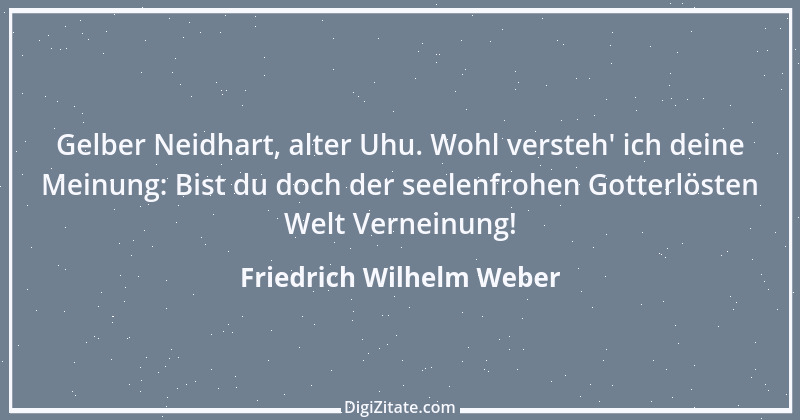 Gelber Neidhart, alter Uhu. Wohl versteh' ich deine Meinung: Bist du doch der seelenfrohen Gotterlösten Welt Verneinung!

Friedrich Wilhelm Weber

DigiZitate.com